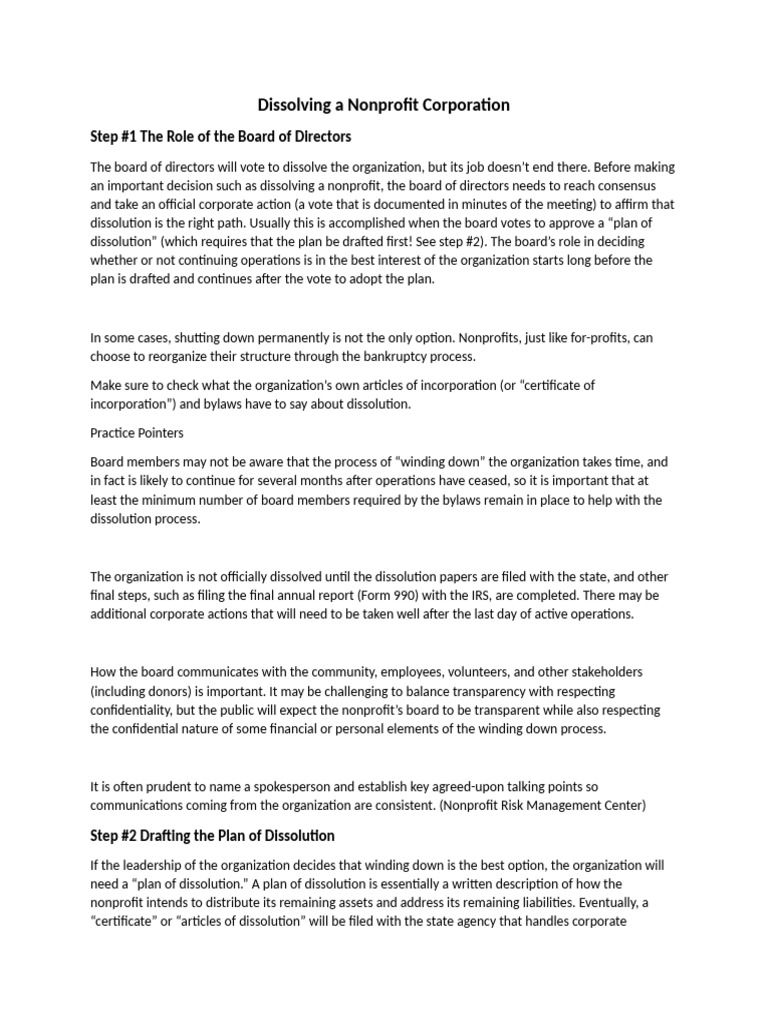 Dissolving a Nonprofit Corporation

Step #1 The Role of the Board of Directors

The board of directors will vote to dissolve the organization, but its job doesn't end there. Before making an important decision such as dissolving a nonprofit, the board of directors needs to reach consensus and take an official corporate action (a vote that is documented in minutes of the meeting) to affirm that dissolution is the right path. Usually this is accomplished when the board votes to approve a "plan of dissolution" (which requires that the plan be drafted first! See step #2). The board's role in deciding whether or not continuing operations is in the best interest of the organization starts long before the plan is drafted and continues after the vote to adopt the plan.

In some cases, shutting down permanently is not the only option. Nonprofits, just like for-profits, can choose to reorganize their structure through the bankruptcy process.

Make sure to check what the organization's own articles of incorporation (or "certificate of incorporation") and bylaws have to say about dissolution.

Practice Pointers

Board members may not be aware that the process of "winding down" the organization takes time, and in fact is likely to continue for several months after operations have ceased, so it is important that at least the minimum number of board members required by the bylaws remain in place to help with the dissolution process.

The organization is not officially dissolved until the dissolution papers are filed with the state, and other final steps, such as filing the final annual report (Form 990) with the IRS, are completed. There may be additional corporate actions that will need to be taken well after the last day of active operations.

How the board communicates with the community, employees, volunteers, and other stakeholders (including donors) is important. It may be challenging to balance transparency with respecting confidentiality, but the public will expect the nonprofit's board to be transparent while also respecting the confidential nature of some financial or personal elements of the winding down process.

It is often prudent to name a spokesperson and establish key agreed-upon talking points so communications coming from the organization are consistent. (Nonprofit Risk Management Center)

Step #2 Drafting the Plan of Dissolution

If the leadership of the organization decides that winding down is the best option, the organization will need a "plan of dissolution." A plan of dissolution is essentially a written description of how the nonprofit intends to distribute its remaining assets and address its remaining liabilities. Eventually, a "certificate" or "articles of dissolution" will be filed with the state agency that handles corporate